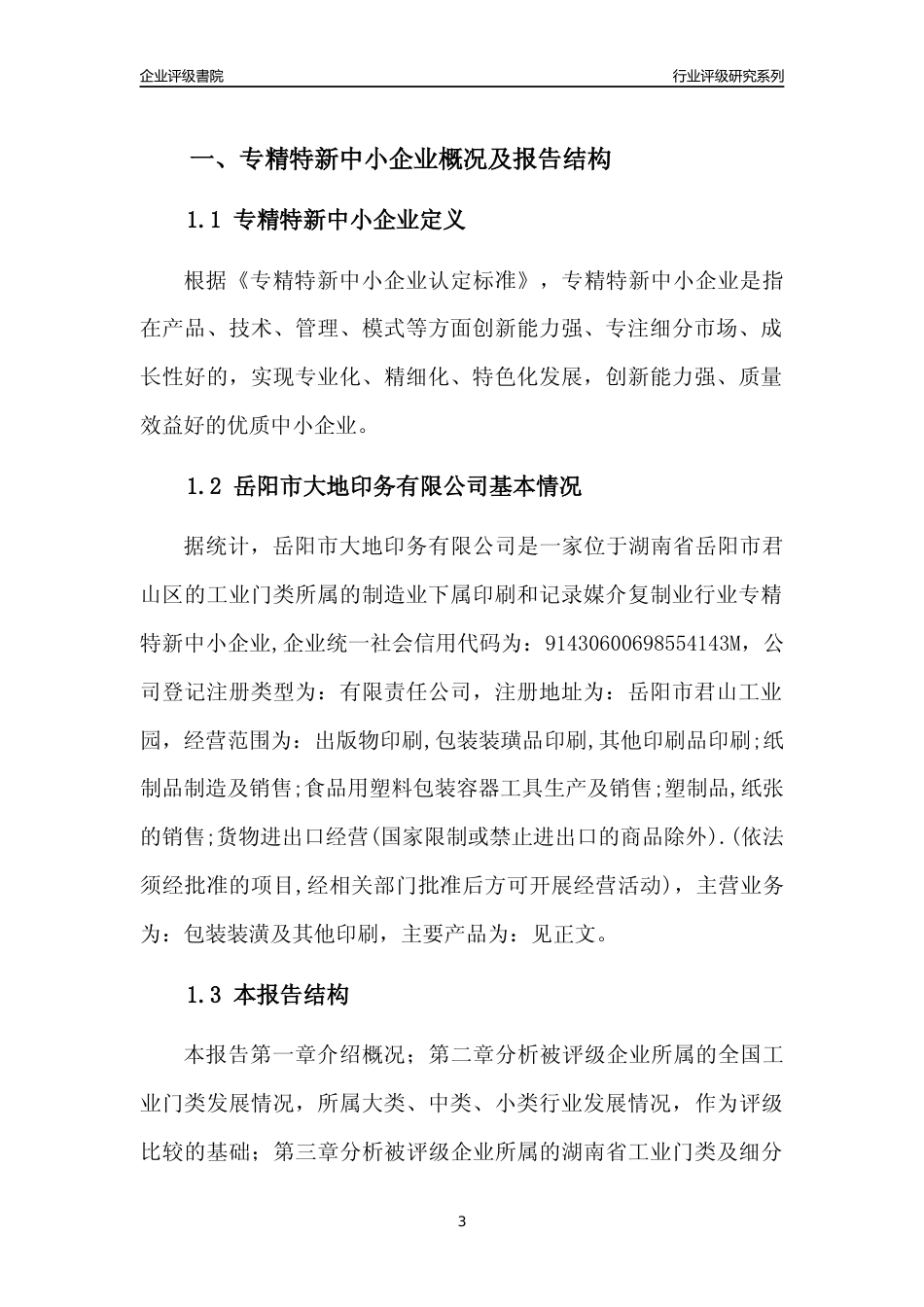 企业评级書院

行业评级研究系列

一、专精特新中小企业概况及报告结构

1.1 专精特新中小企业定义

根据《专精特新中小企业认定标准》，专精特新中小企业是指在产品、技术、管理、模式等方面创新能力强、专注细分市场、成长性好的，实现专业化、精细化、特色化发展，创新能力强、质量效益好的优质中小企业。

1.2 岳阳市大地印务有限公司基本情况

据统计，岳阳市大地印务有限公司是一家位于湖南省岳阳市君山区的工业门类所属的制造业下属印刷和记录媒介复制业行业专精特新中小企业,企业统一社会信用代码为：91430600698554143M，公司登记注册类型为：有限责任公司，注册地址为：岳阳市君山工业园，经营范围为：出版物印刷,包装装璜品印刷,其他印刷品印刷;纸制品制造及销售;食品用塑料包装容器工具生产及销售;塑制品,纸张的销售;货物进出口经营(国家限制或禁止进出口的商品除外).(依法须经批准的项目,经相关部门批准后方可开展经营活动)，主营业务为：包装装潢及其他印刷，主要产品为：见正文。

1.3 本报告结构

本报告第一章介绍概况；第二章分析被评级企业所属的全国工业门类发展情况，所属大类、中类、小类行业发展情况，作为评级比较的基础；第三章分析被评级企业所属的湖南省工业门类及细分

3